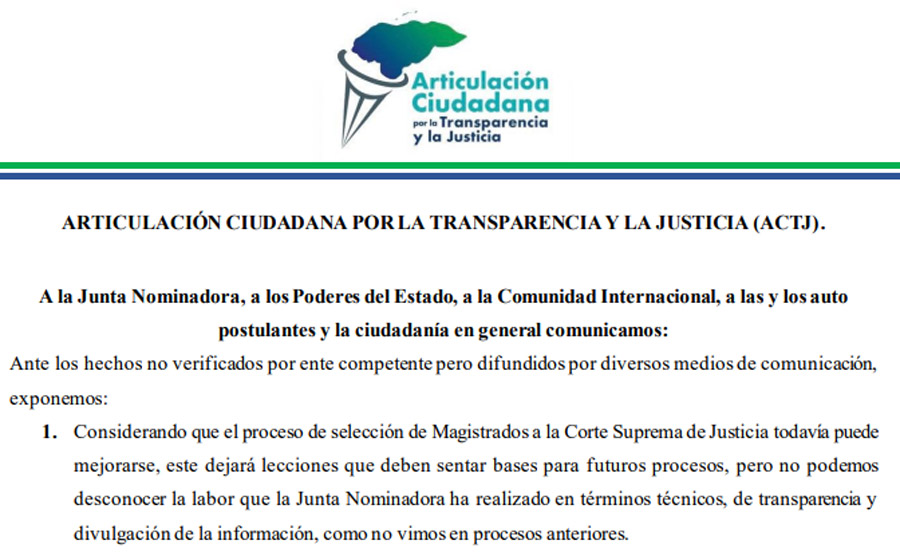 Articulación Ciudadana por la Transparencia y la Justicia

ARTICULACIÓN CIUDADANA POR LA TRANSPARENCIA Y LA JUSTICIA (ACTJ).

A la Junta Nominadora, a los Poderes del Estado, a la Comunidad Internacional, a las y los auto postulantes y la ciudadanía en general comunicamos:

Ante los hechos no verificados por ente competente pero difundidos por diversos medios de comunicación, exponemos:

1. Considerando que el proceso de selección de Magistrados a la Corte Suprema de Justicia todavía puede mejorarse, este dejará lecciones que deben sentar bases para futuros procesos, pero no podemos desconocer la labor que la Junta Nominadora ha realizado en términos técnicos, de transparencia y divulgación de la información, como no vimos en procesos anteriores.